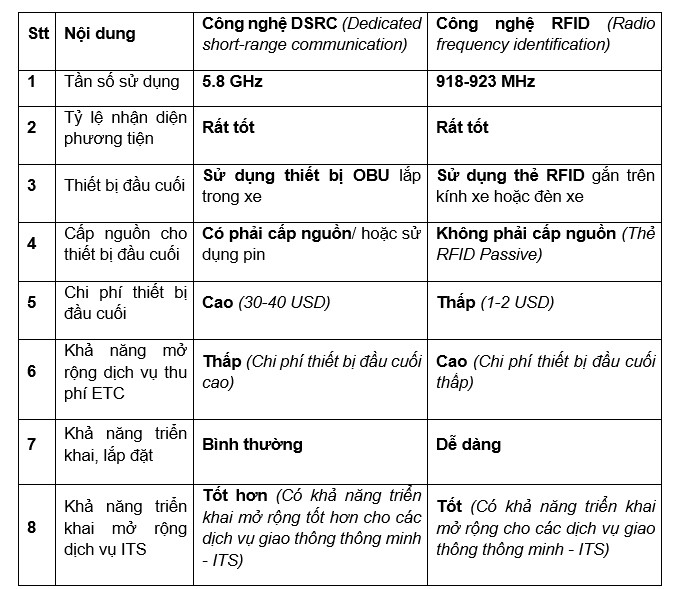 | Stt | Nội dung | Công nghệ DSRC (Dedicated short-range communication) | Công nghệ RFID (Radio frequency identification) |
|---|---|---|---|
| 1 | Tần số sử dụng | 5.8 GHz | 918-923 MHz |
| 2 | Tỷ lệ nhận diện phương tiện | Rất tốt | Rất tốt |
| 3 | Thiết bị đầu cuối | Sử dụng thiết bị OBU lắp trong xe | Sử dụng thẻ RFID gắn trên kính xe hoặc đèn xe |
| 4 | Cấp nguồn cho thiết bị đầu cuối | Có phải cấp nguồn/ hoặc sử dụng pin | Không phải cấp nguồn (Thẻ RFID Passive) |
| 5 | Chi phí thiết bị đầu cuối | Cao (30-40 USD) | Thấp (1-2 USD) |
| 6 | Khả năng mở rộng dịch vụ thu phí ETC | Thấp (Chi phí thiết bị đầu cuối cao) | Cao (Chi phí thiết bị đầu cuối thấp) |
| 7 | Khả năng triển khai, lắp đặt | Bình thường | Dễ dàng |
| 8 | Khả năng triển khai mở rộng dịch vụ ITS | Tốt hơn (Có khả năng triển khai mở rộng tốt hơn cho các dịch vụ giao thông thông minh - ITS) | Tốt (Có khả năng triển khai mở rộng cho các dịch vụ giao thông thông minh - ITS) |